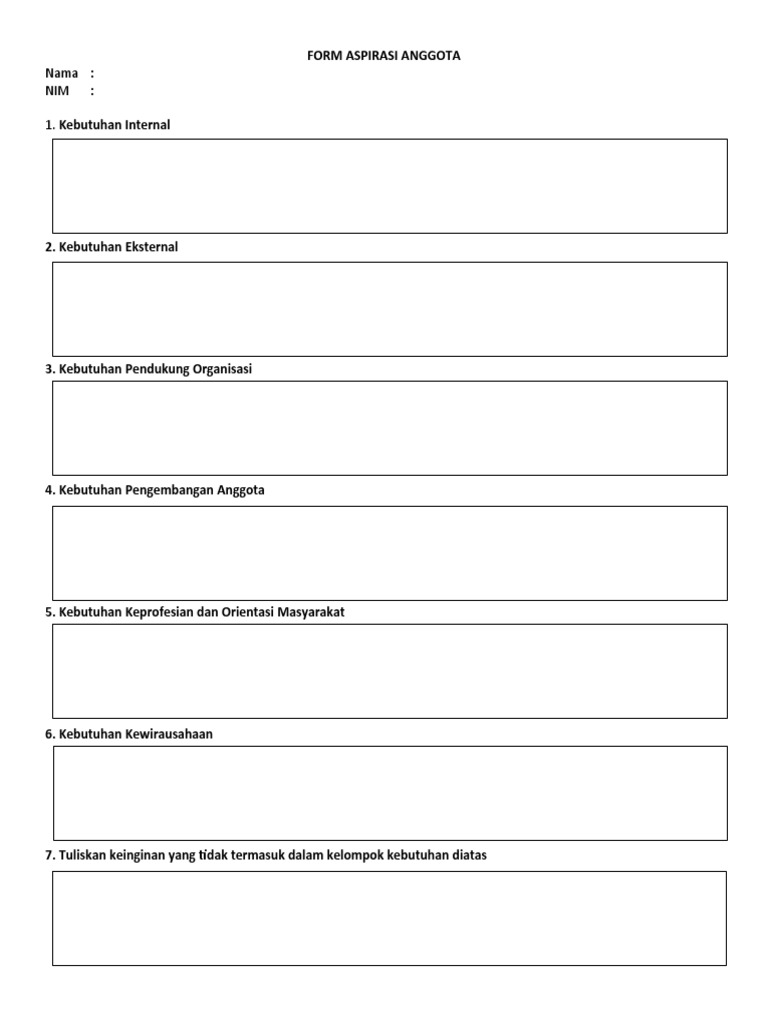 FORM ASPIRASI ANGGOTA

Nama :
NIM :

1. Kebutuhan Internal

2. Kebutuhan Eksternal

3. Kebutuhan Pendukung Organisasi

4. Kebutuhan Pengembangan Anggota

5. Kebutuhan Keprofesian dan Orientasi Masyarakat

6. Kebutuhan Kewirausahaan

7. Tuliskan keinginan yang tidak termasuk dalam kelompok kebutuhan diatas